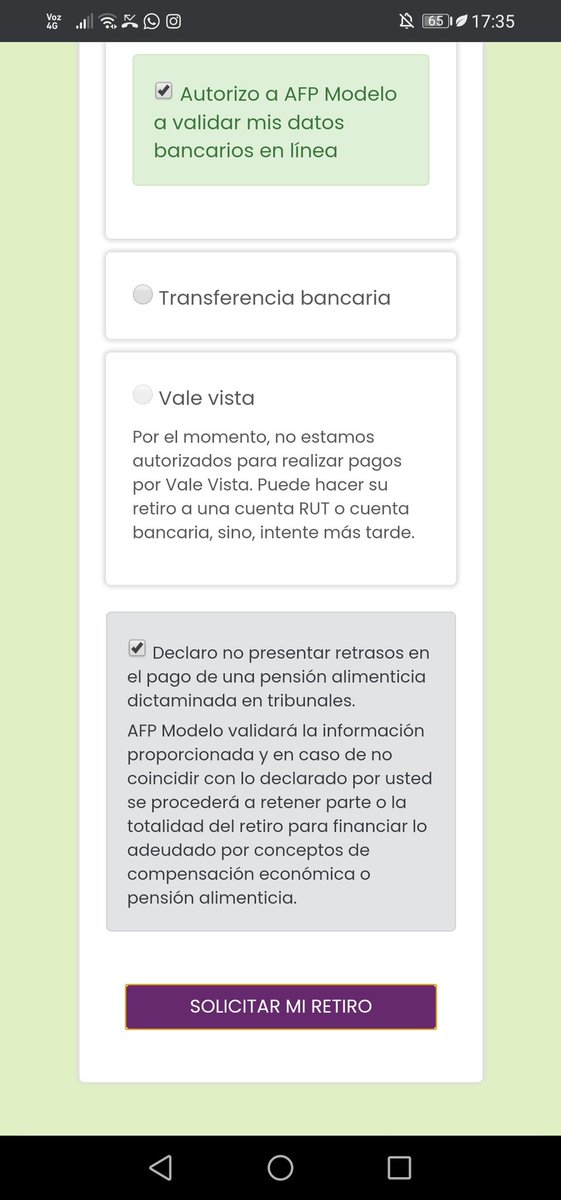 Voz 4G 65 17:35

Autorizo a AFP Modelo a validar mis datos bancarios en línea

Transferencia bancaria

Vale vista

Por el momento, no estamos autorizados para realizar pagos por Vale Vista. Puede hacer su retiro a una cuenta RUT o cuenta bancaria, sino, intente más tarde.

Declaro no presentar retrasos en el pago de una pensión alimenticia dictaminada en tribunales.

AFP Modelo validará la información proporcionada y en caso de no coincidir con lo declarado por usted se procederá a retener parte o la totalidad del retiro para financiar lo adeudado por conceptos de compensación económica o pensión alimenticia.

SOLICITAR MI RETIRO